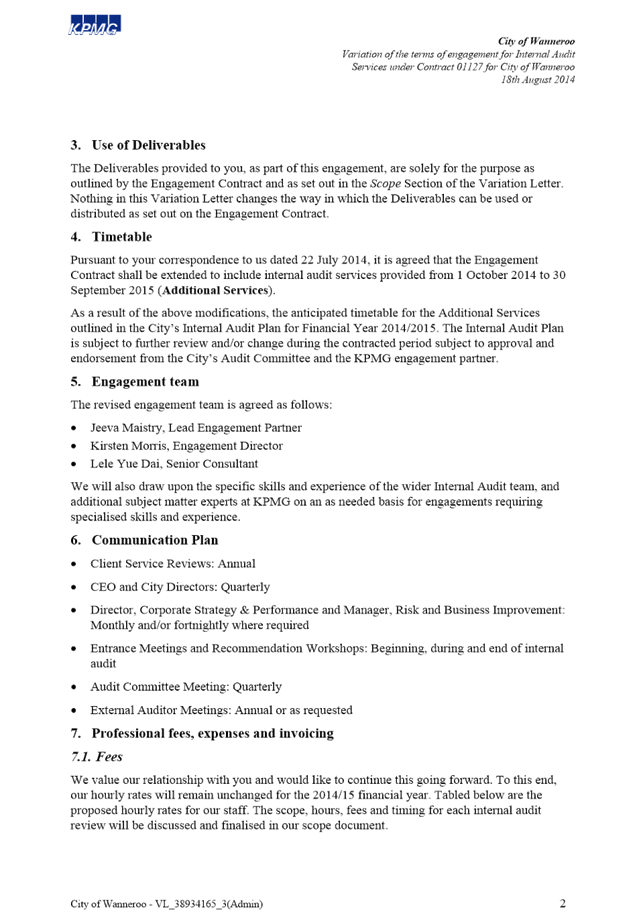 KPMG

City of Wanneroo
Variation of the terms of engagement for Internal Audit Services under Contract 01127 for City of Wanneroo
18th August 2014

3. Use of Deliverables

The Deliverables provided to you, as part of this engagement, are solely for the purpose as outlined by the Engagement Contract and as set out in the Scope Section of the Variation Letter. Nothing in this Variation Letter changes the way in which the Deliverables can be used or distributed as set out on the Engagement Contract.

4. Timetable

Pursuant to your correspondence to us dated 22 July 2014, it is agreed that the Engagement Contract shall be extended to include internal audit services provided from 1 October 2014 to 30 September 2015 (Additional Services).

As a result of the above modifications, the anticipated timetable for the Additional Services outlined in the City's Internal Audit Plan for Financial Year 2014/2015. The Internal Audit Plan is subject to further review and/or change during the contracted period subject to approval and endorsement from the City's Audit Committee and the KPMG engagement partner.

5. Engagement team

The revised engagement team is agreed as follows:

• Jeeva Maistry, Lead Engagement Partner
• Kirsten Morris, Engagement Director
• Lele Yue Dai, Senior Consultant

We will also draw upon the specific skills and experience of the wider Internal Audit team, and additional subject matter experts at KPMG on an as needed basis for engagements requiring specialised skills and experience.

6. Communication Plan

• Client Service Reviews: Annual
• CEO and City Directors: Quarterly
• Director, Corporate Strategy & Performance and Manager, Risk and Business Improvement: Monthly and/or fortnightly where required
• Entrance Meetings and Recommendation Workshops: Beginning, during and end of internal audit
• Audit Committee Meeting: Quarterly
• External Auditor Meetings: Annual or as requested

7. Professional fees, expenses and invoicing

7.1. Fees

We value our relationship with you and would like to continue this going forward. To this end, our hourly rates will remain unchanged for the 2014/15 financial year. Tabled below are the proposed hourly rates for our staff. The scope, hours, fees and timing for each internal audit review will be discussed and finalised in our scope document.

City of Wanneroo - VL_38934165_3(Admin)

2